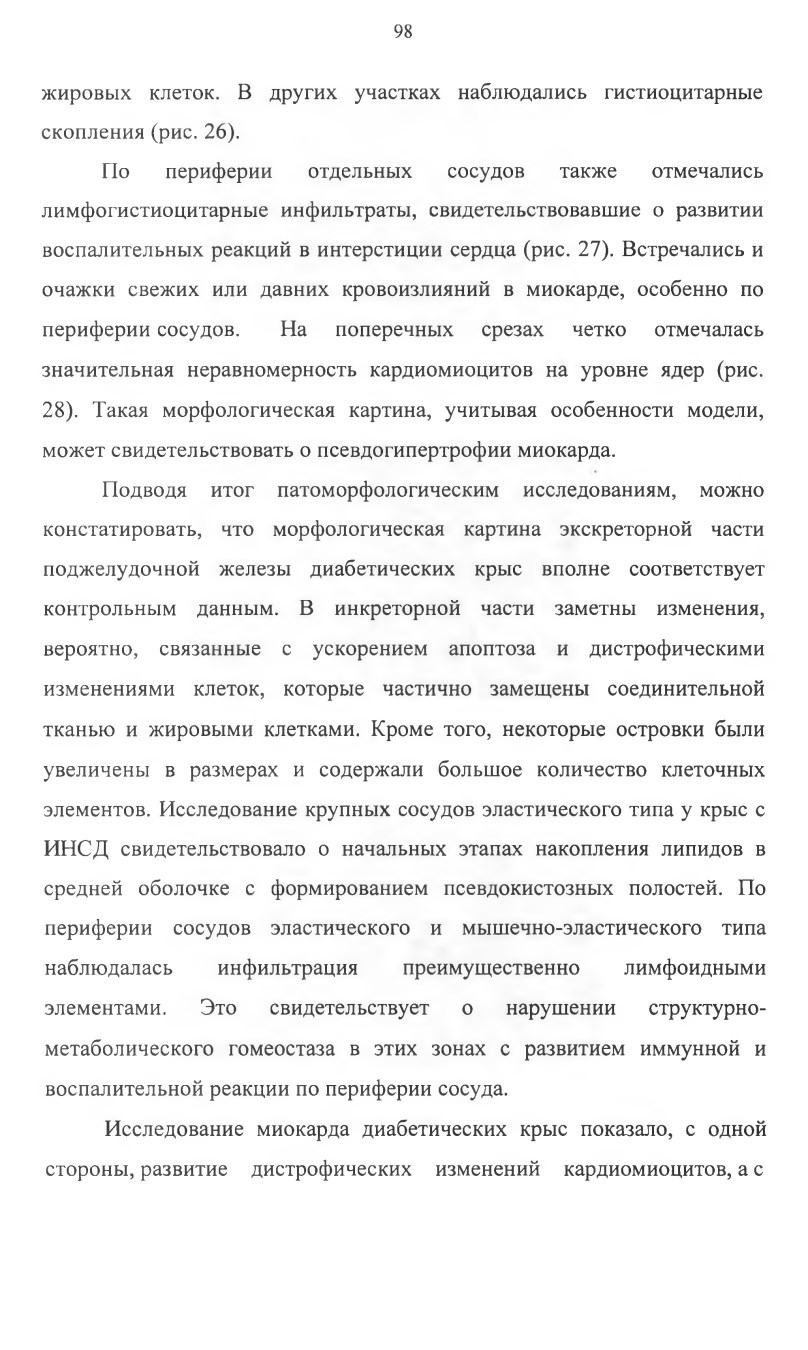 98

жировых клеток. В других участках наблюдались гистиоцитарные скопления (рис. 26).

По периферии отдельных сосудов также отмечались лимфогистиоцитарные инфильтраты, свидетельствовавшие о развитии воспалительных реакций в интерстиции сердца (рис. 27). Встречались и очажки свежих или давних кровоизлияний в миокарде, особенно по периферии сосудов. На поперечных срезах четко отмечалась значительная неравномерность кардиомиоцитов на уровне ядер (рис. 28). Такая морфологическая картина, учитывая особенности модели, может свидетельствовать о псевдогипертрофии миокарда.

Подводя итог патоморфологическим исследованиям, можно констатировать, что морфологическая картина экскреторной части поджелудочной железы диабетических крыс вполне соответствует контрольным данным. В инкреторной части заметны изменения, вероятно, связанные с ускорением апоптоза и дистрофическими изменениями клеток, которые частично замещены соединительной тканью и жировыми клетками. Кроме того, некоторые островки были увеличены в размерах и содержали большое количество клеточных элементов. Исследование крупных сосудов эластического типа у крыс с ИНСД свидетельствовало о начальных этапах накопления липидов в средней оболочке с формированием псевдокистозных полостей. По периферии сосудов эластического и мышечно-эластического типа наблюдалась инфильтрация преимущественно лимфоидными элементами. Это свидетельствует о нарушении структурно-метаболического гомеостаза в этих зонах с развитием иммунной и воспалительной реакции по периферии сосуда.

Исследование миокарда диабетических крыс показало, с одной стороны, развитие дистрофических изменений кардиомиоцитов, а с